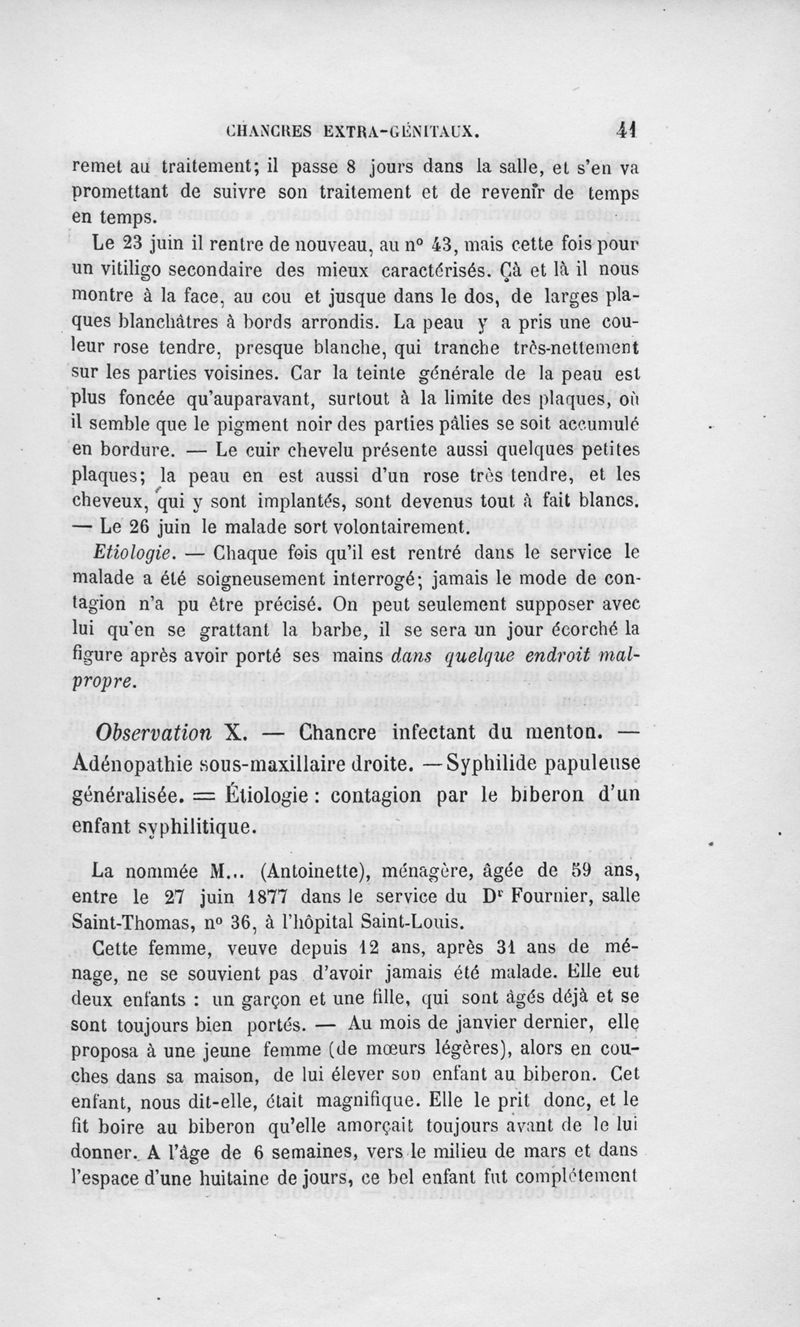 CHANCRES EXTRA-GÉNITAUX. 41

remet au traitement; il passe 8 jours dans la salle, et s'en va promettant de suivre son traitement et de revenir de temps en temps.

Le 23 juin il rentre de nouveau, au n° 43, mais cette fois pour un vitiligo secondaire des mieux caractérisés. Çà et là il nous montre à la face, au cou et jusque dans le dos, de larges plaques blanchâtres à bords arrondis. La peau y a pris une couleur rose tendre, presque blanche, qui tranche très-nettement sur les parties voisines. Car la teinte générale de la peau est plus foncée qu'auparavant, surtout à la limite des plaques, où il semble que le pigment noir des parties pâlies se soit accumulé en bordure. — Le cuir chevelu présente aussi quelques petites plaques; la peau en est aussi d'un rose très tendre, et les cheveux, qui y sont implantés, sont devenus tout à fait blancs. — Le 26 juin le malade sort volontairement.

Etiologie. — Chaque fois qu'il est rentré dans le service le malade a été soigneusement interrogé; jamais le mode de contagion n'a pu être précisé. On peut seulement supposer avec lui qu'en se grattant la barbe, il se sera un jour écorché la figure après avoir porté ses mains dans quelque endroit malpropre.

Observation X. — Chancre infectant du menton. — Adénopathie sous-maxillaire droite. — Syphilide papuleuse généralisée. = Étiologie : contagion par le biberon d'un enfant syphilitique.

La nommée M... (Antoinette), ménagère, âgée de 59 ans, entre le 27 juin 1877 dans le service du Dr Fournier, salle Saint-Thomas, n° 36, à l'hôpital Saint-Louis.

Cette femme, veuve depuis 12 ans, après 31 ans de ménage, ne se souvient pas d'avoir jamais été malade. Elle eut deux enfants : un garçon et une fille, qui sont âgés déjà et se sont toujours bien portés. — Au mois de janvier dernier, elle proposa à une jeune femme (de mœurs légères), alors en couches dans sa maison, de lui élever son enfant au biberon. Cet enfant, nous dit-elle, était magnifique. Elle le prit donc, et le fit boire au biberon qu'elle amorçait toujours avant de le lui donner. A l'âge de 6 semaines, vers le milieu de mars et dans l'espace d'une huitaine de jours, ce bel enfant fut complétement